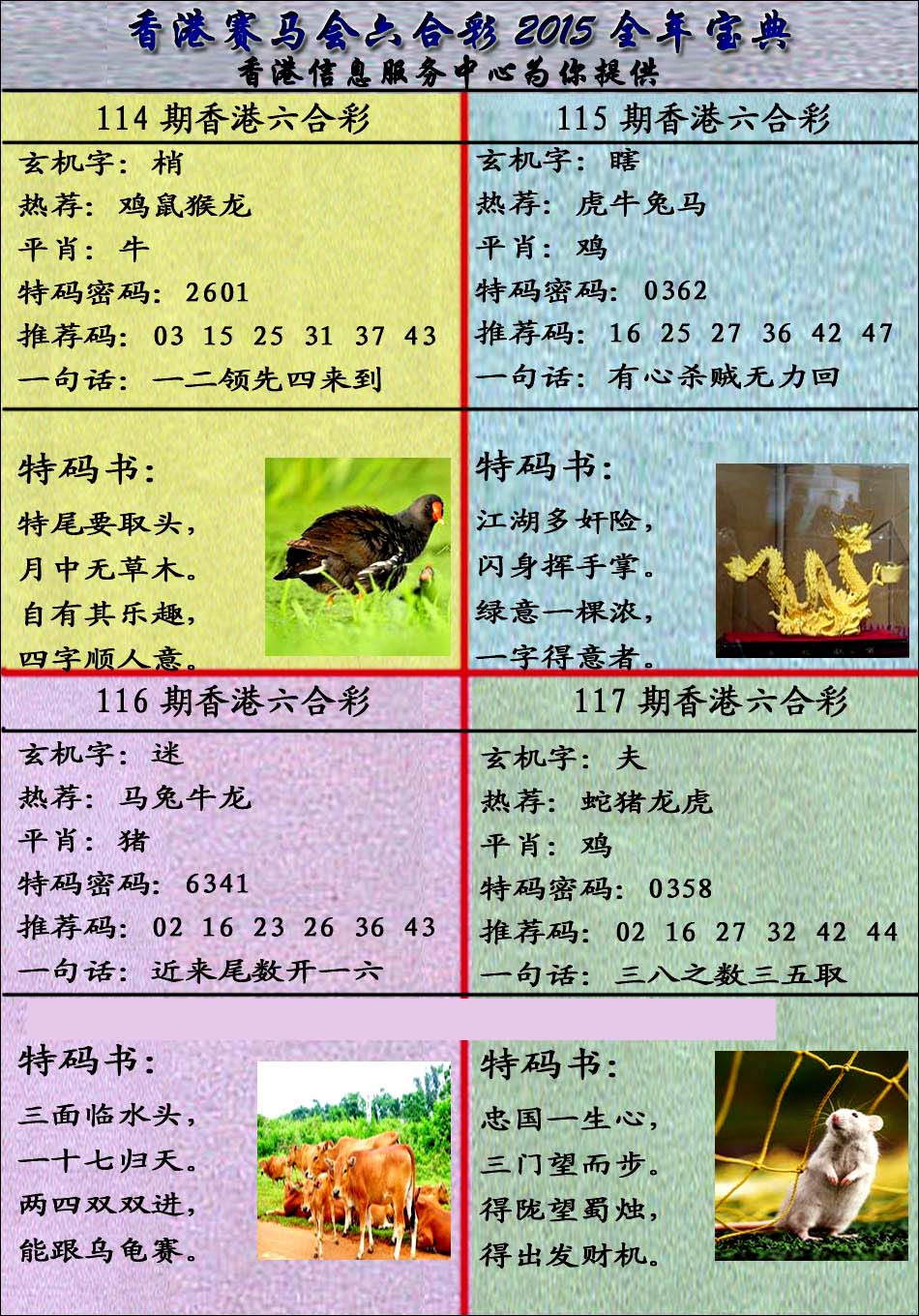 香港赛马会六合彩 2015 全年宝典

香港信息服务中心为你提供

114 期香港六合彩

玄机字：梢

热荐：鸡鼠猴龙

平肖：牛

特码密码：2601

推荐码：03 15 25 31 37 43

一句话：一二领先四来到

特码书：

特尾要取头，

月中无草木。

自有其乐趣，

四字顺人意。

115 期香港六合彩

玄机字：瞎

热荐：虎牛兔马

平肖：鸡

特码密码：0362

推荐码：16 25 27 36 42 47

一句话：有心杀贼无力回

特码书：

江湖多奸险，

闪身挥手掌。

绿意一棵浓，

一字得意者。

116 期香港六合彩

玄机字：迷

热荐：马兔牛龙

平肖：猪

特码密码：6341

推荐码：02 16 23 26 36 43

一句话：近来尾数开一六

特码书：

三面临水头，

一十七归天。

两四双双进，

能跟乌龟赛。

117 期香港六合彩

玄机字：夫

热荐：蛇猪龙虎

平肖：鸡

特码密码：0358

推荐码：02 16 27 32 42 44

一句话：三八之数三五取

特码书：

忠国一生心，

三门望而步。

得陇望蜀烛，

得出发财机。